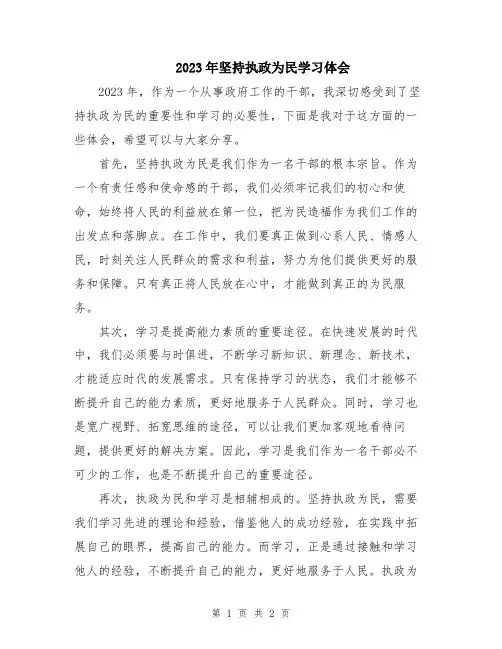 2023年坚持执政为民学习体会

2023年，作为一个从事政府工作的干部，我深切感受到了坚持执政为民的重要性和学习的必要性，下面是我对于这方面的一些体会，希望可以与大家分享。

首先，坚持执政为民是我们作为一名干部的根本宗旨。作为一个有责任感和使命感的干部，我们必须牢记我们的初心和使命，始终将人民的利益放在第一位，把为民造福作为我们工作的出发点和落脚点。在工作中，我们要真正做到心系人民、情感人民，时刻关注人民群众的需求和利益，努力为他们提供更好的服务和保障。只有真正将人民放在心中，才能做到真正的为民服务。

其次，学习是提高能力素质的重要途径。在快速发展的时代中，我们必须要与时俱进，不断学习新知识、新理念、新技术，才能适应时代的发展需求。只有保持学习的状态，我们才能够不断提升自己的能力素质，更好地服务于人民群众。同时，学习也是宽广视野、拓宽思维的途径，可以让我们更加客观地看待问题，提供更好的解决方案。因此，学习是我们作为一名干部必不可少的工作，也是不断提升自己的重要途径。

再次，执政为民和学习是相辅相成的。坚持执政为民，需要我们学习先进的理论和经验，借鉴他人的成功经验，在实践中拓展自己的眼界，提高自己的能力。而学习，正是通过接触和学习他人的经验，不断提升自己的能力，更好地服务于人民。执政为

第 1 页 共 2 页